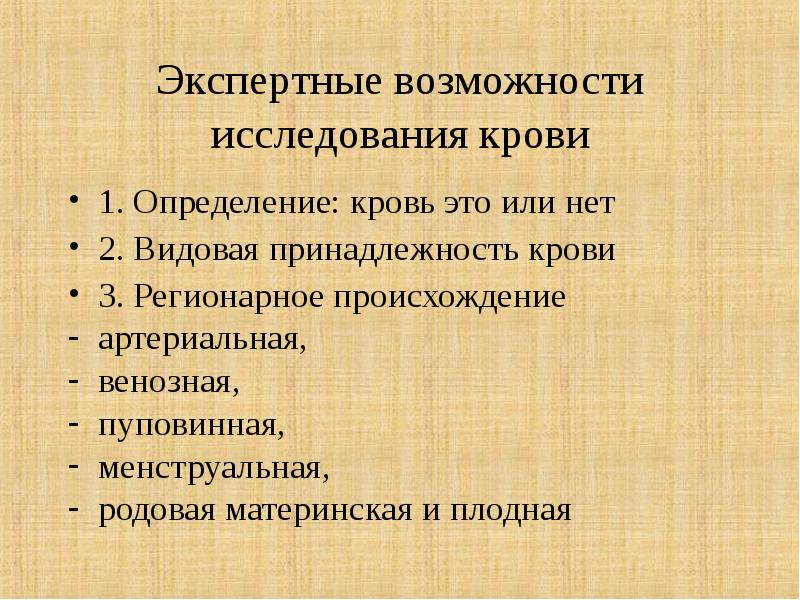 Экспертные возможности исследования крови

• 1. Определение: кровь это или нет
• 2. Видовая принадлежность крови
• 3. Регионарное происхождение
- артериальная,
- венозная,
- пуповинная,
- менструальная,
- родовая материнская и плодная